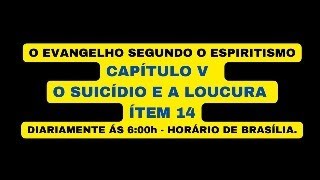 O EVANGELHO SEGUNDO O ESPIRITISMO
CAPÍTULO V
O SUICÍDIO E A LOUCURA
ÍTEM 14
DIARIAMENTE ÁS 6:00h - HORÁRIO DE BRASÍLIA.